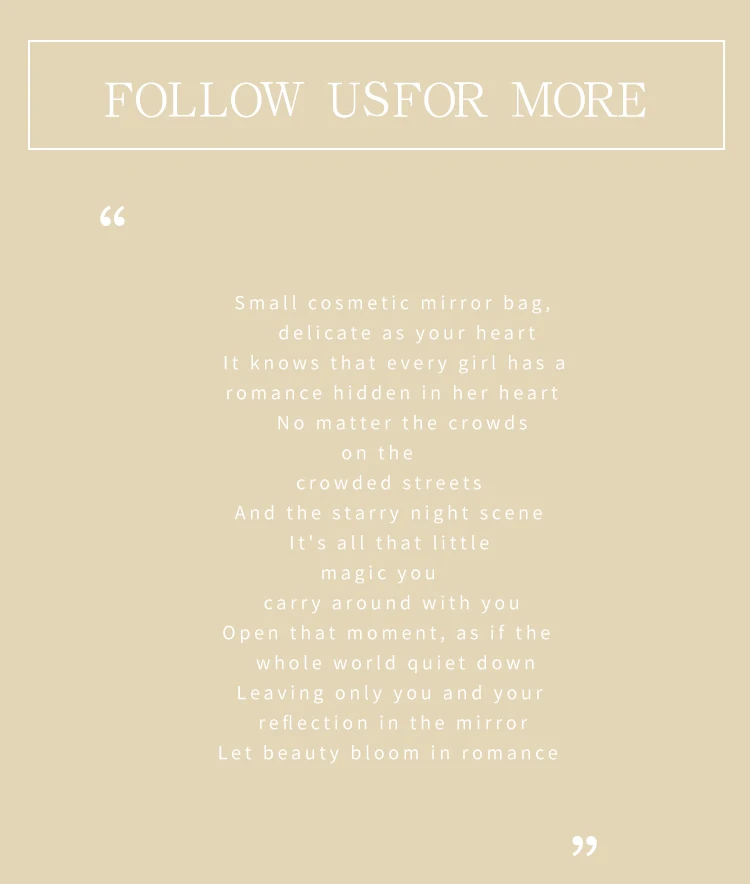 FOLLOW USFOR MORE

"

Small cosmetic mirror bag,
delicate as your heart
It knows that every girl has a
romance hidden in her heart
No matter the crowds
on the
crowded streets
And the starry night scene
It's all that little
magic you
carry around with you
Open that moment, as if the
whole world quiet down
Leaving only you and your
reflection in the mirror
Let beauty bloom in romance

"